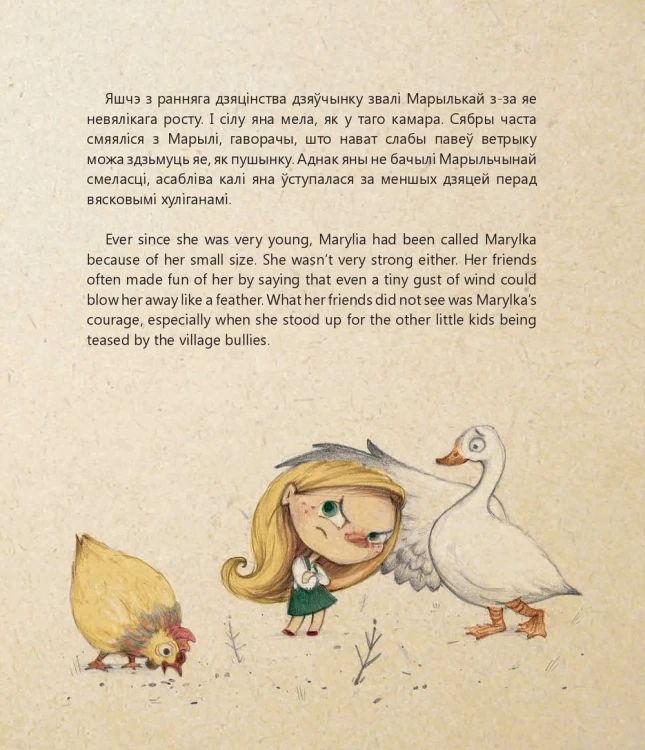 Яшчэ з ранняга дзяцінства дзяўчынку звалі Марылькай з-за яе невялікага росту. І сілу яна мела, як у таго камара. Сябры часта смяяліся з Марылі, гаворачы, што нават слабы павеў ветрыку можа здзьмуць яе, як пушынку. Аднак яны не бачылі Марыльчынай смеласці, асабліва калі яна ўступалася за меншых дзяцей перад вясковымі хуліганамі.

Ever since she was very young, Marylia had been called Marylka because of her small size. She wasn't very strong either. Her friends often made fun of her by saying that even a tiny gust of wind could blow her away like a feather. What her friends did not see was Marylka's courage, especially when she stood up for the other little kids being teased by the village bullies.